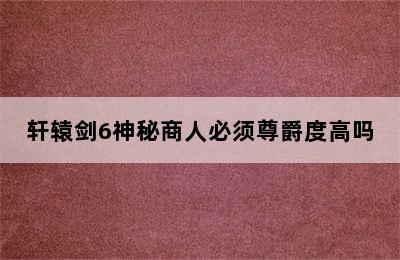 轩辕剑6神秘商人必须尊爵度高吗